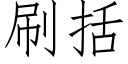 刷括